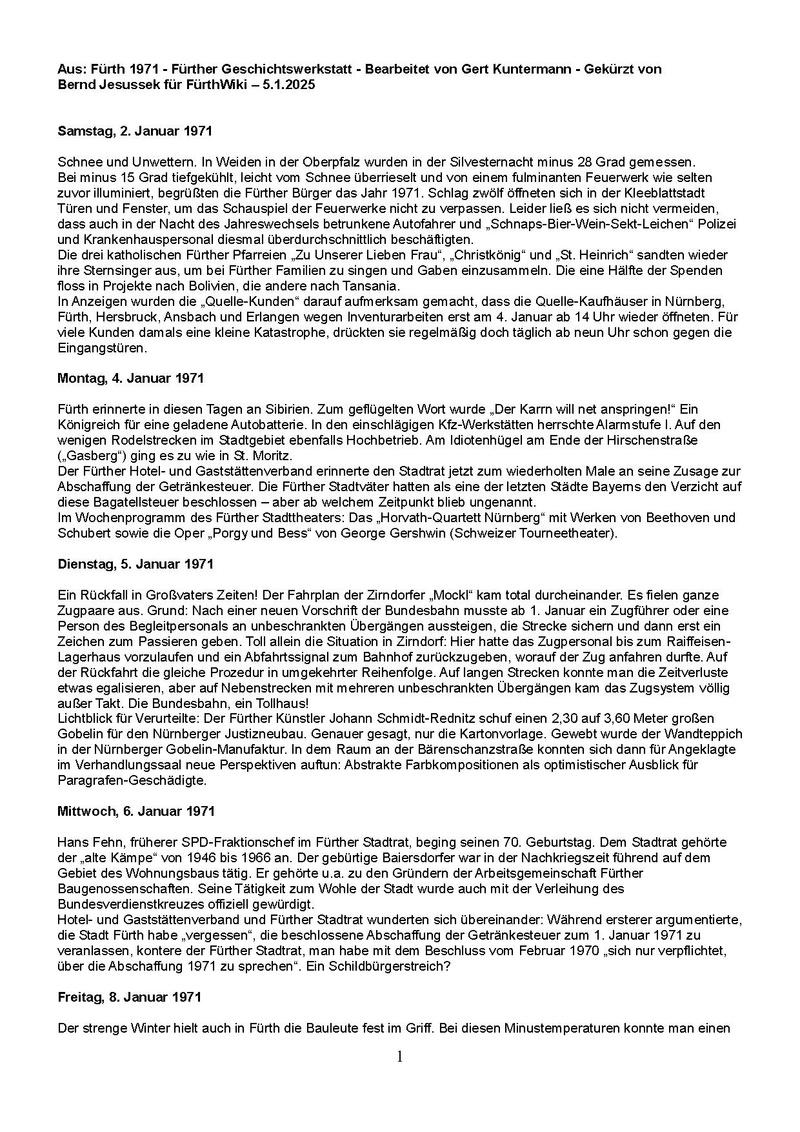 Aus: Fürth 1971 - Fürther Geschichtswerkstatt - Bearbeitet von Gert Kuntermann - Gekürzt von Bernd Jesussek für FürthWiki – 5.1.2025

Samstag, 2. Januar 1971

Schnee und Unwettern. In Weiden in der Oberpfalz wurden in der Silvesternacht minus 28 Grad gemessen.
Bei minus 15 Grad tiefgekühlt, leicht vom Schnee überrieselt und von einem fulminanten Feuerwerk wie selten zuvor illuminiert, begrüßten die Fürther Bürger das Jahr 1971. Schlag zwölf öffneten sich in der Kleeblattstadt Türen und Fenster, um das Schauspiel der Feuerwerke nicht zu verpassen. Leider ließ es sich nicht vermeiden, dass auch in der Nacht des Jahreswechsels betrunkene Autofahrer und „Schnaps-Bier-Wein-Sekt-Leichen“ Polizei und Krankenhauspersonal diesmal überdurchschnittlich beschäftigten.
Die drei katholischen Fürther Pfarreien „Zu Unserer Lieben Frau“, „Christkönig“ und „St. Heinrich“ sandten wieder ihre Sternsinger aus, um bei Fürther Familien zu singen und Gaben einzusammeln. Die eine Hälfte der Spenden floss in Projekte nach Bolivien, die andere nach Tansania.
In Anzeigen wurden die „Quelle-Kunden“ darauf aufmerksam gemacht, dass die Quelle-Kaufhäuser in Nürnberg, Fürth, Hersbruck, Ansbach und Erlangen wegen Inventurarbeiten erst am 4. Januar ab 14 Uhr wieder öffneten. Für viele Kunden damals eine kleine Katastrophe, drückten sie regelmäßig doch täglich ab neun Uhr schon gegen die Eingangstüren.

Montag, 4. Januar 1971

Fürth erinnerte in diesen Tagen an Sibirien. Zum geflügelten Wort wurde „Der Karrn will net anspringen!“ Ein Königreich für eine geladene Autobatterie. In den einschlägigen Kfz-Werkstätten herrschte Alarmstufe I. Auf den wenigen Rodelstrecken im Stadtgebiet ebenfalls Hochbetrieb. Am Idiotenhügel am Ende der Hirschenstraße („Gasberg“) ging es zu wie in St. Moritz.
Der Fürther Hotel- und Gaststättenverband erinnerte den Stadtrat jetzt zum wiederholten Male an seine Zusage zur Abschaffung der Getränkesteuer. Die Fürther Stadtväter hatten als eine der letzten Städte Bayerns den Verzicht auf diese Bagatellsteuer beschlossen – aber ab welchem Zeitpunkt blieb ungenannt.
Im Wochenprogramm des Fürther Stadttheaters: Das „Horvath-Quartett Nürnberg“ mit Werken von Beethoven und Schubert sowie die Oper „Porgy und Bess“ von George Gershwin (Schweizer Tourneetheater).

Dienstag, 5. Januar 1971

Ein Rückfall in Großvaters Zeiten! Der Fahrplan der Zirndorfer „Mockl“ kam total durcheinander. Es fielen ganze Zugpaare aus. Grund: Nach einer neuen Vorschrift der Bundesbahn musste ab 1. Januar ein Zugführer oder eine Person des Begleitpersonals an unbeschrankten Übergängen aussteigen, die Strecke sichern und dann erst ein Zeichen zum Passieren geben. Toll allein die Situation in Zirndorf: Hier hatte das Zugpersonal bis zum Raiffeisen-Lagerhaus vorzulaufen und ein Abfahrtssignal zum Bahnhof zurückzugeben, worauf der Zug anfahren durfte. Auf der Rückfahrt die gleiche Prozedur in umgekehrter Reihenfolge. Auf langen Strecken konnte man die Zeitverluste etwas egalisieren, aber auf Nebenstrecken mit mehreren unbeschrankten Übergängen kam das Zugsystem völlig außer Takt. Die Bundesbahn, ein Tollhaus!
Lichtblick für Verurteilte: Der Fürther Künstler Johann Schmidt-Rednitz schuf einen 2,30 auf 3,60 Meter großen Gobelin für den Nürnberger Justizneubau. Genauer gesagt, nur die Kartonvorlage. Gewebt wurde der Wandteppich in der Nürnberger Gobelin-Manufaktur. In dem Raum an der Bärenschanzstraße konnten sich dann für Angeklagte im Verhandlungssaal neue Perspektiven auftun: Abstrakte Farbkompositionen als optimistischer Ausblick für Paragrafen-Geschädigte.

Mittwoch, 6. Januar 1971

Hans Fehn, früherer SPD-Fraktionschef im Fürther Stadtrat, beging seinen 70. Geburtstag. Dem Stadtrat gehörte der „alte Kämpe“ von 1946 bis 1966 an. Der gebürtige Baiersdorfer war in der Nachkriegszeit führend auf dem Gebiet des Wohnungsbaus tätig. Er gehörte u.a. zu den Gründern der Arbeitsgemeinschaft Fürther Baugenossenschaften. Seine Tätigkeit zum Wohle der Stadt wurde auch mit der Verleihung des Bundesverdienstkreuzes offiziell gewürdigt.
Hotel- und Gaststättenverband und Fürther Stadtrat wunderten sich übereinander: Während ersterer argumentierte, die Stadt Fürth habe „vergessen“, die beschlossene Abschaffung der Getränkesteuer zum 1. Januar 1971 zu veranlassen, kontere der Fürther Stadtrat, man habe mit dem Beschluss vom Februar 1970 „sich nur verpflichtet, über die Abschaffung 1971 zu sprechen“. Ein Schildbürgerstreich?

Freitag, 8. Januar 1971

Der strenge Winter hielt auch in Fürth die Bauleute fest im Griff. Bei diesen Minustemperaturen konnte man einen

1